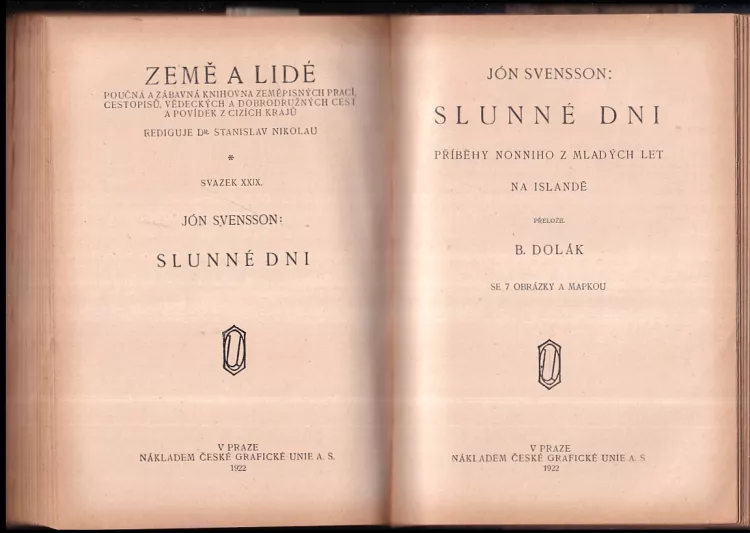 ZEMĚ A LIDÉ
POUČNÁ A ZÁBAVNÁ KNIHOVNA ZEMĚPISNÝCH PRACÍ, CESTOPISŮ, VĚDECKÝCH A DOBRODRUŽNÝCH CEST A POVÍDEK Z CIZÍCH KRAJŮ

REDIGUJE Dr. STANISLAV NIKOLAU

*

SVAZEK XXIX.

JÓN SVENSSON:

SLUNNÉ DNI

V PRAZE
NÁKLADEM ČESKÉ GRAFICKÉ UNIE A. S.
1922

JÓN SVENSSON:

SLUNNÉ DNI

PŘÍBĚHY NONNIHO Z MLADÝCH LET NA ISLANDĚ

PŘELOŽIL

B. DOLÁK

SE 7 OBRÁZKY A MAPKOU

V PRAZE
NÁKLADEM ČESKÉ GRAFICKÉ UNIE A. S.
1922